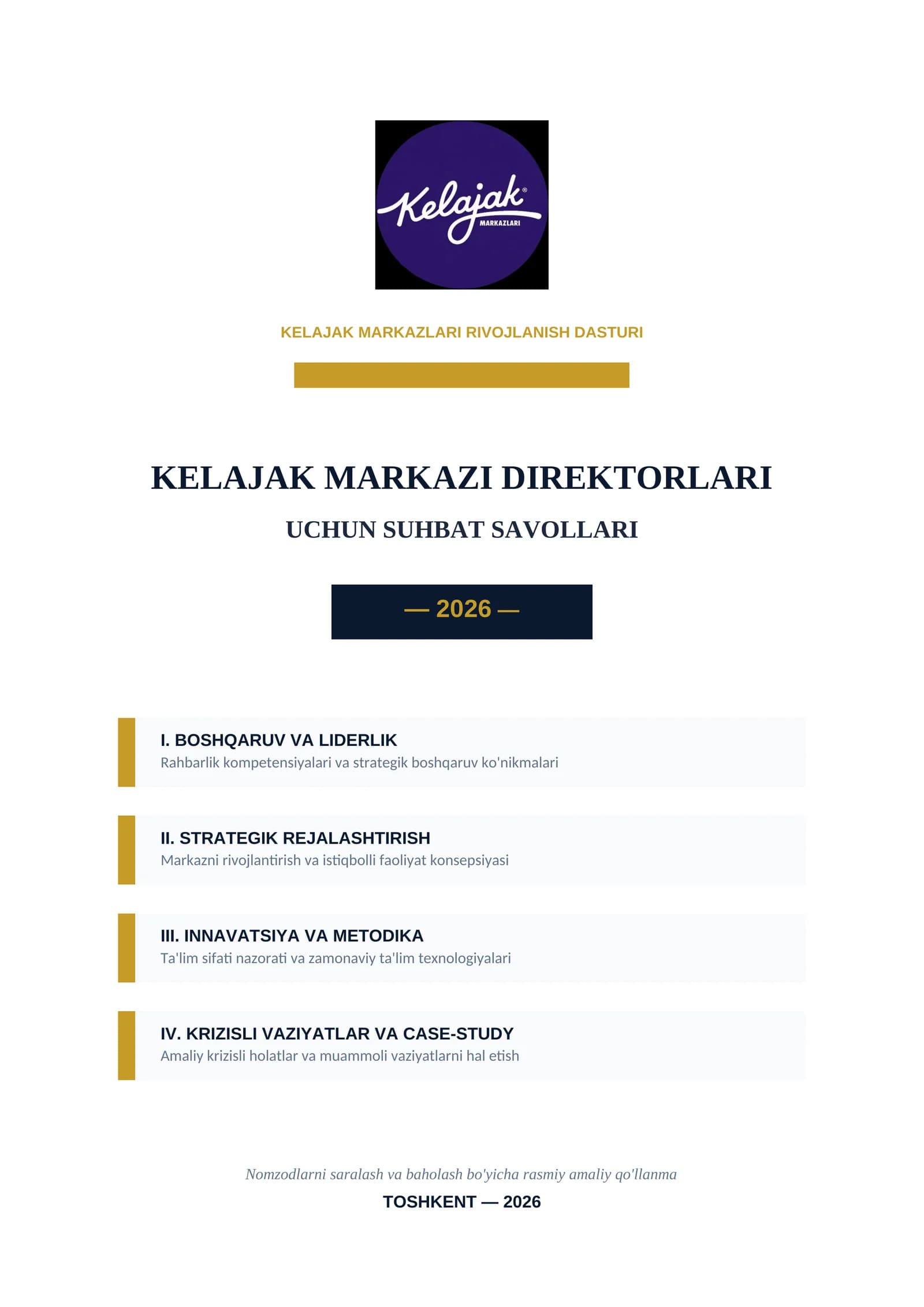 Kelajak®
MARKAZLARI

KELAJAK MARKAZLARI RIVOJLANISH DASTURI

KELAJAK MARKAZI DIREKTORLARI

UCHUN SUHBAT SAVOLLARI

— 2026 —

I. BOSHQARUV VA LIDERLIK
Rahbarlik kompetensiyalari va strategik boshqaruv ko'nikmalari

II. STRATEGIK REJALASHTIRISH
Markazni rivojlantirish va istiqbolli faoliyat konsepsiyasi

III. INNAVATSIYA VA METODIKA
Ta'lim sifati nazorati va zamonaviy ta'lim texnologiyalari

IV. KRIZISLI VAZIYATLAR VA CASE-STUDY
Amaliy krizisli holatlar va muammoli vaziyatlarni hal etish

Nomzodlarni saralash va baholash bo'yicha rasmiy amaliy qo'llanma

TOSHKENT — 2026